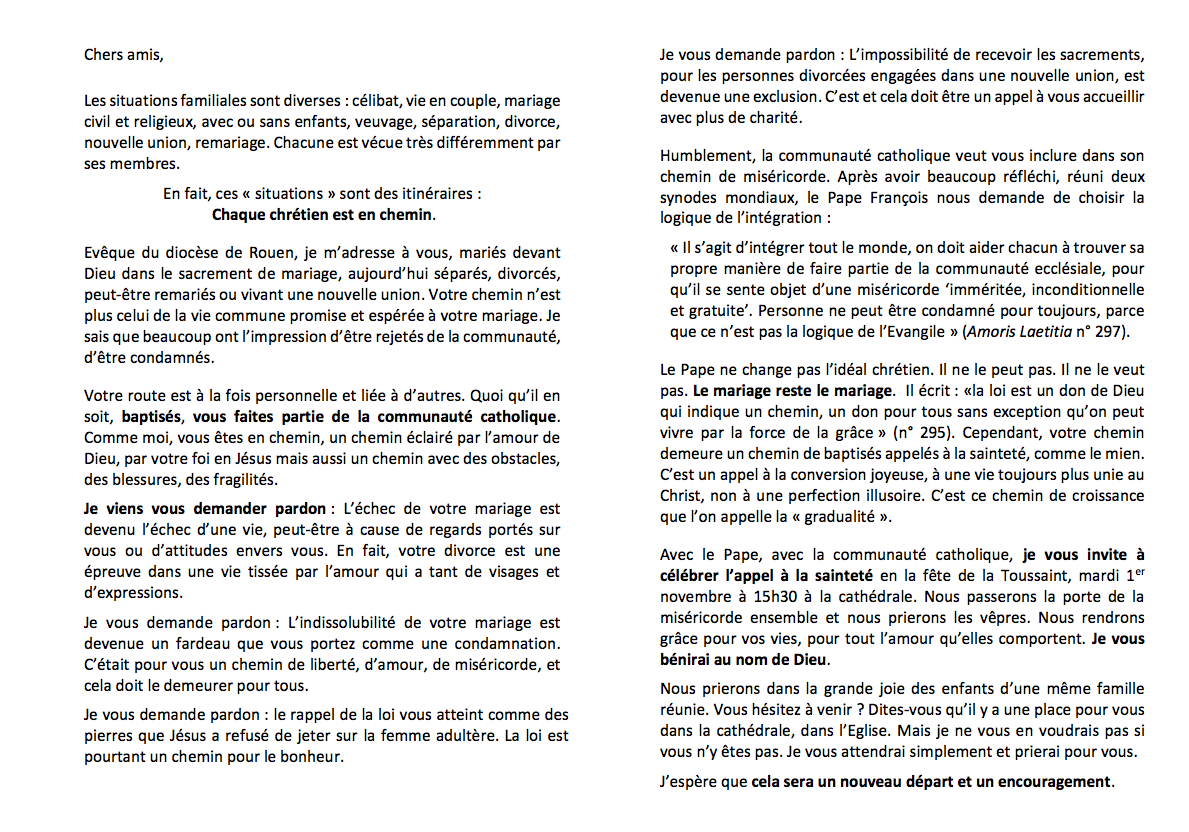 Chers amis,

Les situations familiales sont diverses : célibat, vie en couple, mariage civil et religieux, avec ou sans enfants, veuvage, séparation, divorce, nouvelle union, remariage. Chacune est vécue très différemment par ses membres.

En fait, ces « situations » sont des itinéraires :
Chaque chrétien est en chemin.

Evêque du diocèse de Rouen, je m'adresse à vous, mariés devant Dieu dans le sacrement de mariage, aujourd'hui séparés, divorcés, peut-être remariés ou vivant une nouvelle union. Votre chemin n'est plus celui de la vie commune promise et espérée à votre mariage. Je sais que beaucoup ont l'impression d'être rejetés de la communauté, d'être condamnés.

Votre route est à la fois personnelle et liée à d'autres. Quoi qu'il en soit, baptisés, vous faites partie de la communauté catholique. Comme moi, vous êtes en chemin, un chemin éclairé par l'amour de Dieu, par votre foi en Jésus mais aussi un chemin avec des obstacles, des blessures, des fragilités.

Je viens vous demander pardon : L'échec de votre mariage est devenu l'échec d'une vie, peut-être à cause de regards portés sur vous ou d'attitudes envers vous. En fait, votre divorce est une épreuve dans une vie tissée par l'amour qui a tant de visages et d'expressions.

Je vous demande pardon : L'indissolubilité de votre mariage est devenue un fardeau que vous portez comme une condamnation. C'était pour vous un chemin de liberté, d'amour, de miséricorde, et cela doit le demeurer pour tous.

Je vous demande pardon : le rappel de la loi vous atteint comme des pierres que Jésus a refusé de jeter sur la femme adultère. La loi est pourtant un chemin pour le bonheur.

Je vous demande pardon : L'impossibilité de recevoir les sacrements, pour les personnes divorcées engagées dans une nouvelle union, est devenue une exclusion. C'est et cela doit être un appel à vous accueillir avec plus de charité.

Humblement, la communauté catholique veut vous inclure dans son chemin de miséricorde. Après avoir beaucoup réfléchi, réuni deux synodes mondiaux, le Pape François nous demande de choisir la logique de l'intégration :

« Il s'agit d'intégrer tout le monde, on doit aider chacun à trouver sa propre manière de faire partie de la communauté ecclésiale, pour qu'il se sente objet d'une miséricorde 'imméritée, inconditionnelle et gratuite'. Personne ne peut être condamné pour toujours, parce que ce n'est pas la logique de l'Evangile » (Amoris Laetitia n° 297).

Le Pape ne change pas l'idéal chrétien. Il ne le peut pas. Il ne le veut pas. Le mariage reste le mariage. Il écrit : «la loi est un don de Dieu qui indique un chemin, un don pour tous sans exception qu'on peut vivre par la force de la grâce » (n° 295). Cependant, votre chemin demeure un chemin de baptisés appelés à la sainteté, comme le mien. C'est un appel à la conversion joyeuse, à une vie toujours plus unie au Christ, non à une perfection illusoire. C'est ce chemin de croissance que l'on appelle la « gradualité ».

Avec le Pape, avec la communauté catholique, je vous invite à célébrer l'appel à la sainteté en la fête de la Toussaint, mardi 1$^{er}$ novembre à 15h30 à la cathédrale. Nous passerons la porte de la miséricorde ensemble et nous prierons les vêpres. Nous rendrons grâce pour vos vies, pour tout l'amour qu'elles comportent. Je vous bénirai au nom de Dieu.

Nous prierons dans la grande joie des enfants d'une même famille réunie. Vous hésitez à venir ? Dites-vous qu'il y a une place pour vous dans la cathédrale, dans l'Eglise. Mais je ne vous en voudrais pas si vous n'y êtes pas. Je vous attendrai simplement et prierai pour vous.

J'espère que cela sera un nouveau départ et un encouragement.